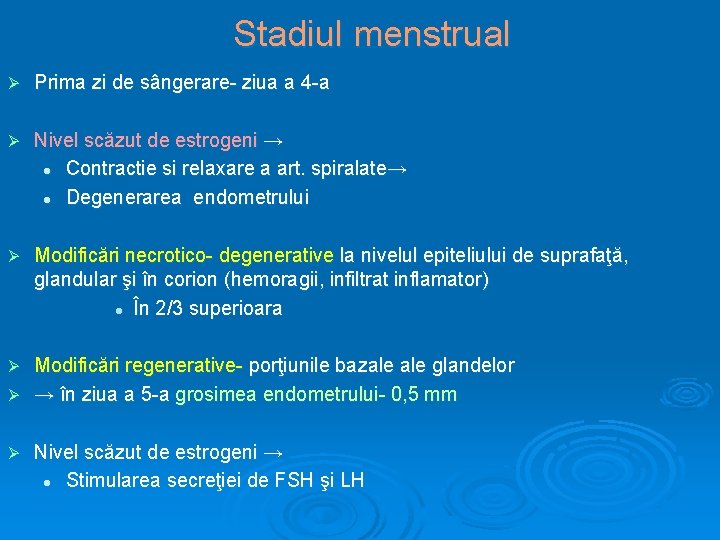 Stadiul menstrual

➢ Prima zi de sângerare- ziua a 4-a

➢ Nivel scăzut de estrogeni →
• Contractie si relaxare a art. spiralate→
• Degenerarea endometrului

➢ Modificări necrotico- degenerative la nivelul epiteliului de suprafaţă, glandular şi în corion (hemoragii, infiltrat inflamator)
• În 2/3 superioara

➢ Modificări regenerative- porţiunile bazale ale glandelor
➢ → în ziua a 5-a grosimea endometrului- 0,5 mm

➢ Nivel scăzut de estrogeni →
• Stimularea secreţiei de FSH şi LH